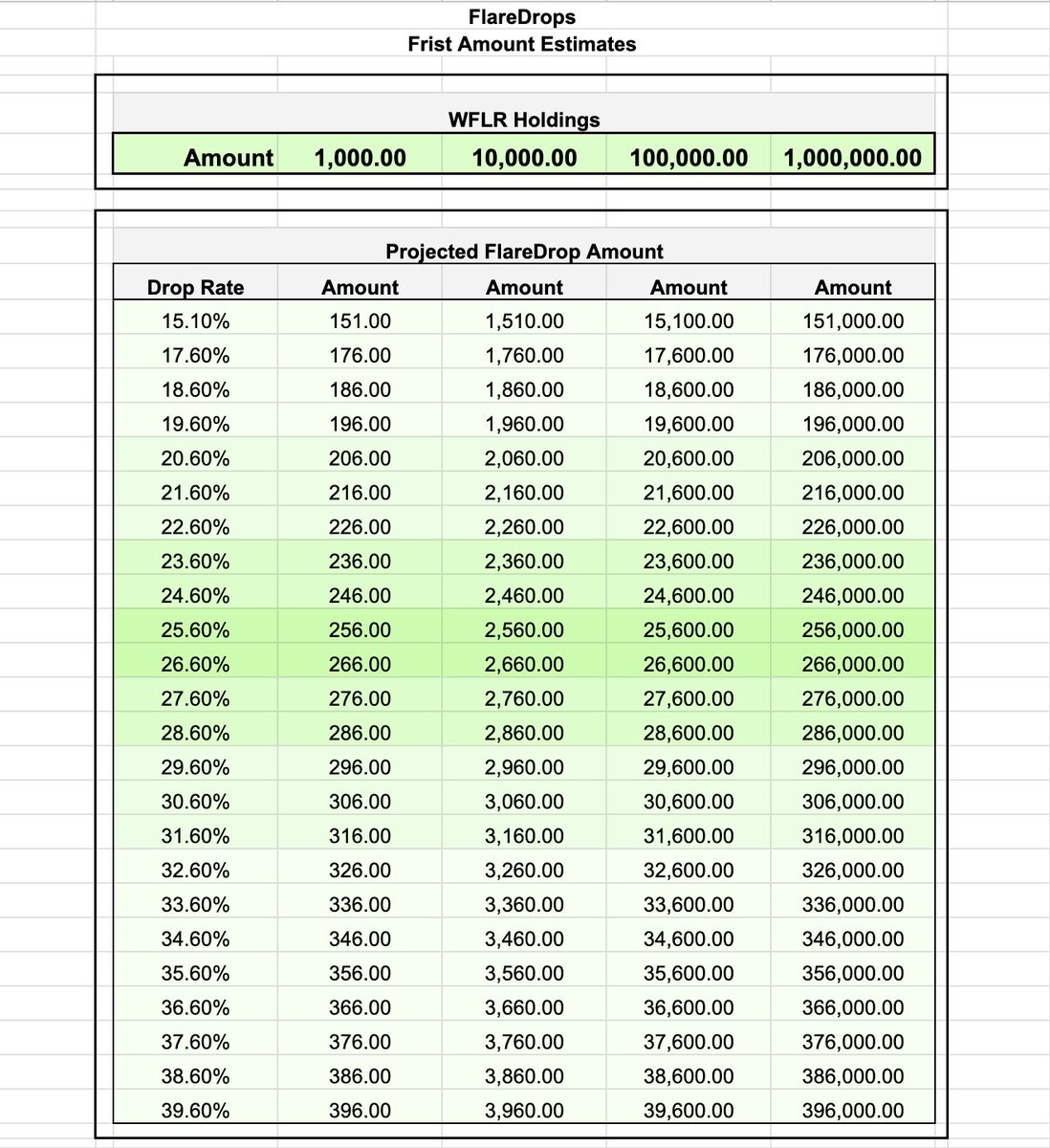 FlareDrops
Frist Amount Estimates

WFLR Holdings

| Amount | 1,000.00 | 10,000.00 | 100,000.00 | 1,000,000.00 |
|---|---|---|---|---|

Projected FlareDrop Amount

| Drop Rate | Amount | Amount | Amount | Amount |
|---|---|---|---|---|
| 15.10% | 151.00 | 1,510.00 | 15,100.00 | 151,000.00 |
| 17.60% | 176.00 | 1,760.00 | 17,600.00 | 176,000.00 |
| 18.60% | 186.00 | 1,860.00 | 18,600.00 | 186,000.00 |
| 19.60% | 196.00 | 1,960.00 | 19,600.00 | 196,000.00 |
| 20.60% | 206.00 | 2,060.00 | 20,600.00 | 206,000.00 |
| 21.60% | 216.00 | 2,160.00 | 21,600.00 | 216,000.00 |
| 22.60% | 226.00 | 2,260.00 | 22,600.00 | 226,000.00 |
| 23.60% | 236.00 | 2,360.00 | 23,600.00 | 236,000.00 |
| 24.60% | 246.00 | 2,460.00 | 24,600.00 | 246,000.00 |
| 25.60% | 256.00 | 2,560.00 | 25,600.00 | 256,000.00 |
| 26.60% | 266.00 | 2,660.00 | 26,600.00 | 266,000.00 |
| 27.60% | 276.00 | 2,760.00 | 27,600.00 | 276,000.00 |
| 28.60% | 286.00 | 2,860.00 | 28,600.00 | 286,000.00 |
| 29.60% | 296.00 | 2,960.00 | 29,600.00 | 296,000.00 |
| 30.60% | 306.00 | 3,060.00 | 30,600.00 | 306,000.00 |
| 31.60% | 316.00 | 3,160.00 | 31,600.00 | 316,000.00 |
| 32.60% | 326.00 | 3,260.00 | 32,600.00 | 326,000.00 |
| 33.60% | 336.00 | 3,360.00 | 33,600.00 | 336,000.00 |
| 34.60% | 346.00 | 3,460.00 | 34,600.00 | 346,000.00 |
| 35.60% | 356.00 | 3,560.00 | 35,600.00 | 356,000.00 |
| 36.60% | 366.00 | 3,660.00 | 36,600.00 | 366,000.00 |
| 37.60% | 376.00 | 3,760.00 | 37,600.00 | 376,000.00 |
| 38.60% | 386.00 | 3,860.00 | 38,600.00 | 386,000.00 |
| 39.60% | 396.00 | 3,960.00 | 39,600.00 | 396,000.00 |